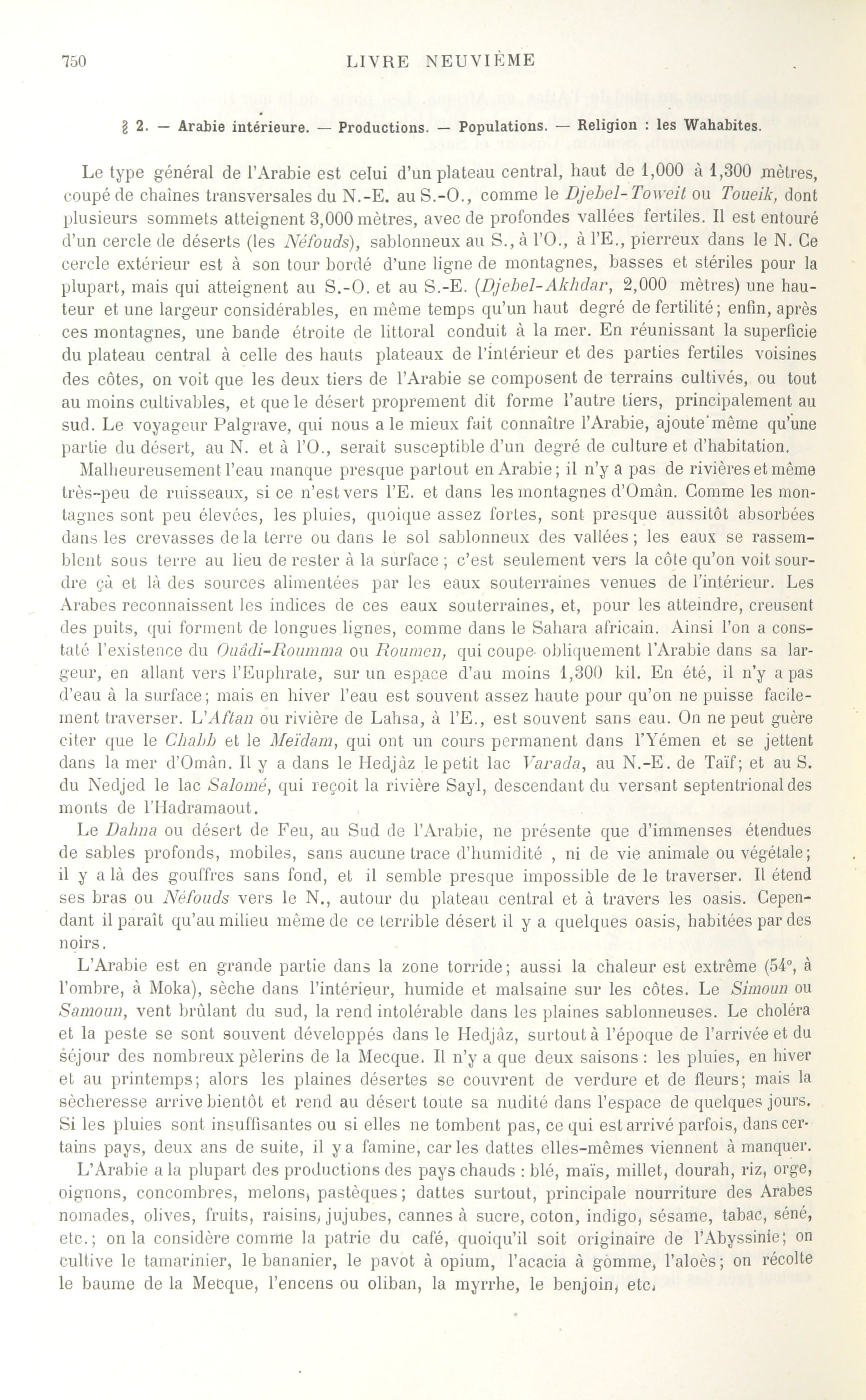 750 LIVRE NEUVIÈME

§ 2. — Arabie intérieure. — Productions. — Populations. — Religion : les Wahabites.

Le type général de l'Arabie est celui d'un plateau central, haut de 1,000 à 1,300 mètres, coupé de chaînes transversales du N.-E. au S.-O., comme le Djebel-Toweit ou Toueik, dont plusieurs sommets atteignent 3,000 mètres, avec de profondes vallées fertiles. Il est entouré d'un cercle de déserts (les Néfouds), sablonneux au S., à l'O., à l'E., pierreux dans le N. Ce cercle extérieur est à son tour bordé d'une ligne de montagnes, basses et stériles pour la plupart, mais qui atteignent au S.-O. et au S.-E. (Djebel-Akhdar, 2,000 mètres) une hauteur et une largeur considérables, en même temps qu'un haut degré de fertilité; enfin, après ces montagnes, une bande étroite de littoral conduit à la mer. En réunissant la superficie du plateau central à celle des hauts plateaux de l'intérieur et des parties fertiles voisines des côtes, on voit que les deux tiers de l'Arabie se composent de terrains cultivés, ou tout au moins cultivables, et que le désert proprement dit forme l'autre tiers, principalement au sud. Le voyageur Palgrave, qui nous a le mieux fait connaître l'Arabie, ajoute même qu'une partie du désert, au N. et à l'O., serait susceptible d'un degré de culture et d'habitation.

Malheureusement l'eau manque presque partout en Arabie; il n'y a pas de rivières et même très-peu de ruisseaux, si ce n'est vers l'E. et dans les montagnes d'Omân. Comme les montagnes sont peu élevées, les pluies, quoique assez fortes, sont presque aussitôt absorbées dans les crevasses de la terre ou dans le sol sablonneux des vallées; les eaux se rassemblent sous terre au lieu de rester à la surface; c'est seulement vers la côte qu'on voit sourdre çà et là des sources alimentées par les eaux souterraines venues de l'intérieur. Les Arabes reconnaissent les indices de ces eaux souterraines, et, pour les atteindre, creusent des puits, qui forment de longues lignes, comme dans le Sahara africain. Ainsi l'on a constaté l'existence du Ouâdi-Roumma ou Roumen, qui coupe obliquement l'Arabie dans sa largeur, en allant vers l'Euphrate, sur un espace d'au moins 1,300 kil. En été, il n'y a pas d'eau à la surface; mais en hiver l'eau est souvent assez haute pour qu'on ne puisse facilement traverser. L'Aftan ou rivière de Lahsa, à l'E., est souvent sans eau. On ne peut guère citer que le Chabb et le Meïdam, qui ont un cours permanent dans l'Yémen et se jettent dans la mer d'Omân. Il y a dans le Hedjâz le petit lac Varada, au N.-E. de Taïf; et au S. du Nedjed le lac Salomé, qui reçoit la rivière Sayl, descendant du versant septentrional des monts de l'Hadramaout.

Le Dahna ou désert de Feu, au Sud de l'Arabie, ne présente que d'immenses étendues de sables profonds, mobiles, sans aucune trace d'humidité , ni de vie animale ou végétale; il y a là des gouffres sans fond, et il semble presque impossible de le traverser. Il étend ses bras ou Néfouds vers le N., autour du plateau central et à travers les oasis. Cependant il paraît qu'au milieu même de ce terrible désert il y a quelques oasis, habitées par des noirs.

L'Arabie est en grande partie dans la zone torride; aussi la chaleur est extrême (54°, à l'ombre, à Moka), sèche dans l'intérieur, humide et malsaine sur les côtes. Le Simoun ou Samoun, vent brûlant du sud, la rend intolérable dans les plaines sablonneuses. Le choléra et la peste se sont souvent développés dans le Hedjâz, surtout à l'époque de l'arrivée et du séjour des nombreux pèlerins de la Mecque. Il n'y a que deux saisons : les pluies, en hiver et au printemps; alors les plaines désertes se couvrent de verdure et de fleurs; mais la sècheresse arrive bientôt et rend au désert toute sa nudité dans l'espace de quelques jours. Si les pluies sont insuffisantes ou si elles ne tombent pas, ce qui est arrivé parfois, dans certains pays, deux ans de suite, il y a famine, car les dattes elles-mêmes viennent à manquer.

L'Arabie a la plupart des productions des pays chauds : blé, maïs, millet, dourah, riz, orge, oignons, concombres, melons, pastèques; dattes surtout, principale nourriture des Arabes nomades, olives, fruits, raisins, jujubes, cannes à sucre, coton, indigo, sésame, tabac, séné, etc.; on la considère comme la patrie du café, quoiqu'il soit originaire de l'Abyssinie; on cultive le tamarinier, le bananier, le pavot à opium, l'acacia à gomme, l'aloès; on récolte le baume de la Mecque, l'encens ou oliban, la myrrhe, le benjoin, etc.